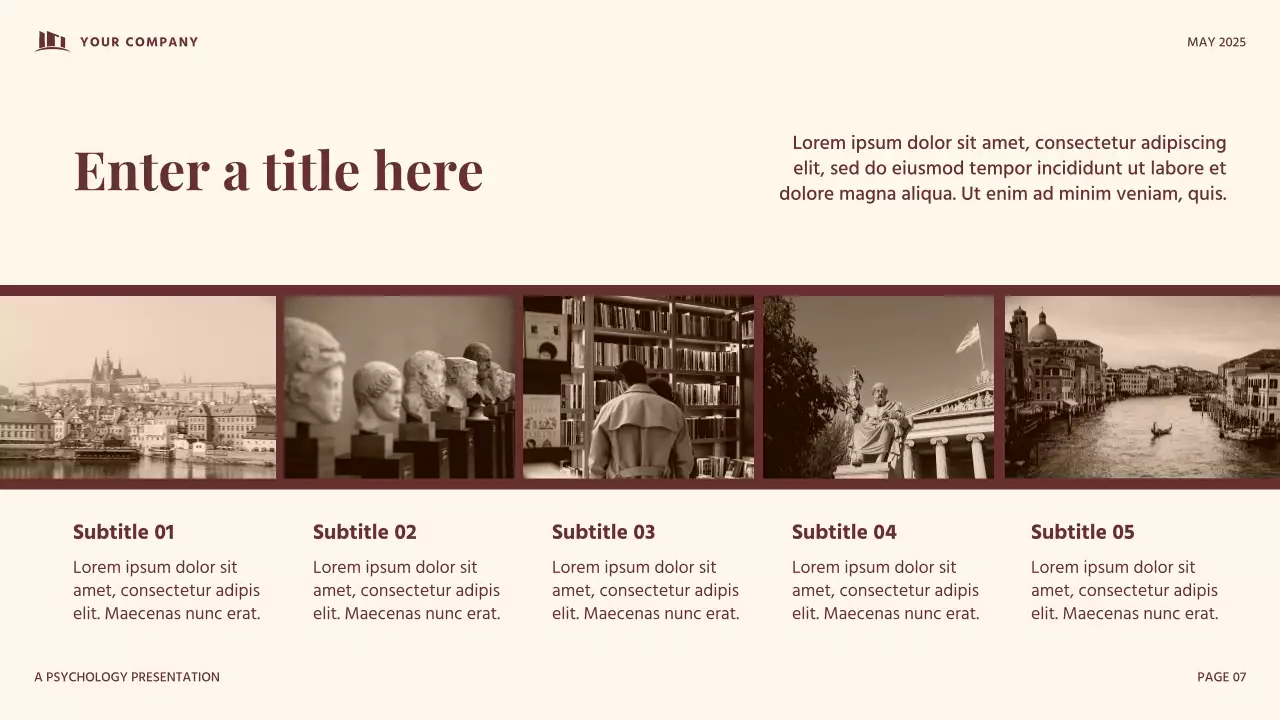 YOUR COMPANY

MAY 2025

Enter a title here

Lorem ipsum dolor sit amet, consectetur adipiscing elit, sed do eiusmod tempor incididunt ut labore et dolore magna aliqua. Ut enim ad minim veniam, quis.

Subtitle 01

Lorem ipsum dolor sit amet, consectetur adipis elit. Maecenas nunc erat.

Subtitle 02

Lorem ipsum dolor sit amet, consectetur adipis elit. Maecenas nunc erat.

Subtitle 03

Lorem ipsum dolor sit amet, consectetur adipis elit. Maecenas nunc erat.

Subtitle 04

Lorem ipsum dolor sit amet, consectetur adipis elit. Maecenas nunc erat.

Subtitle 05

Lorem ipsum dolor sit amet, consectetur adipis elit. Maecenas nunc erat.

A PSYCHOLOGY PRESENTATION

PAGE 07